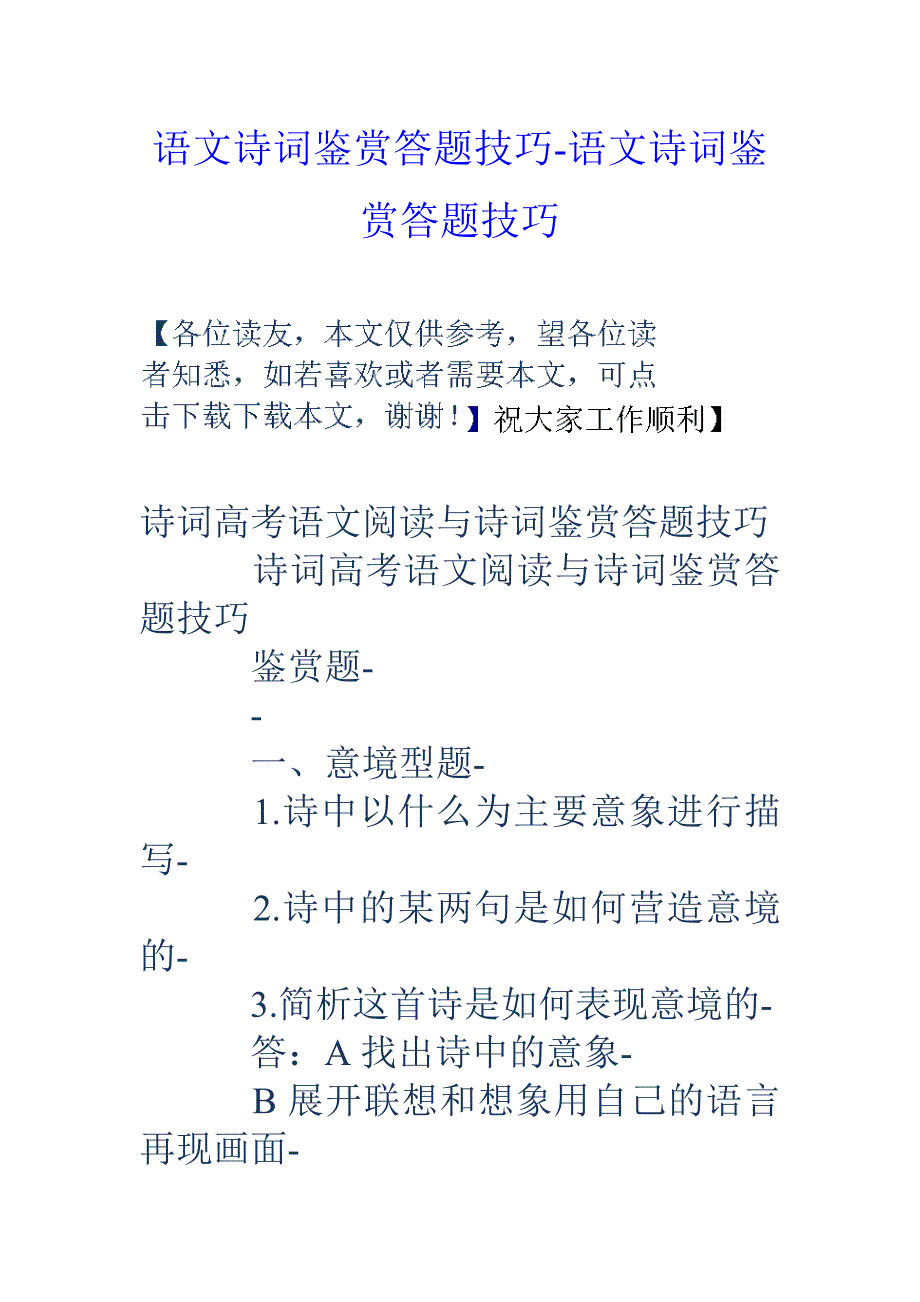 语文诗词鉴赏答题技巧-语文诗词鉴赏答题技巧

【各位读友，本文仅供参考，望各位读者知悉，如若喜欢或者需要本文，可点击下载下载本文，谢谢！】祝大家工作顺利】

诗词高考语文阅读与诗词鉴赏答题技巧

诗词高考语文阅读与诗词鉴赏答题技巧

鉴赏题-

-

一、意境型题-

1.诗中以什么为主要意象进行描写-

2.诗中的某两句是如何营造意境的-

3.简析这首诗是如何表现意境的-

答：A 找出诗中的意象-

B 展开联想和想象用自己的语言再现画面-